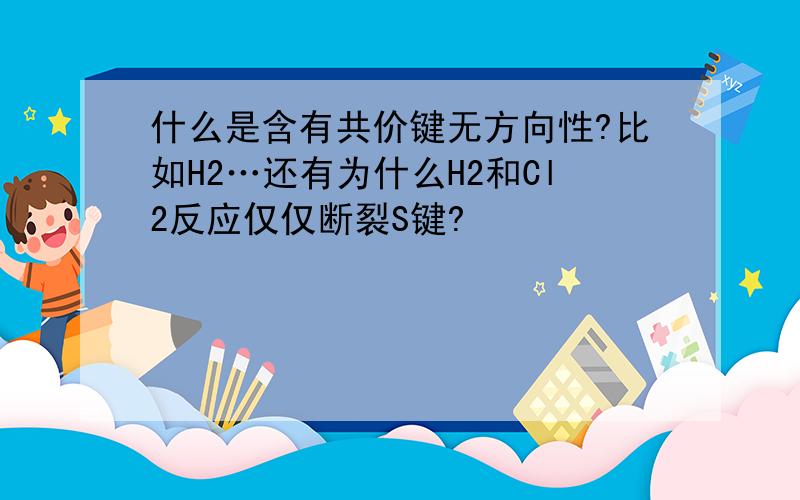 什么是含有共价键无方向性?比如H2…还有为什么H2和Cl2反应仅仅断裂S键?

xyz